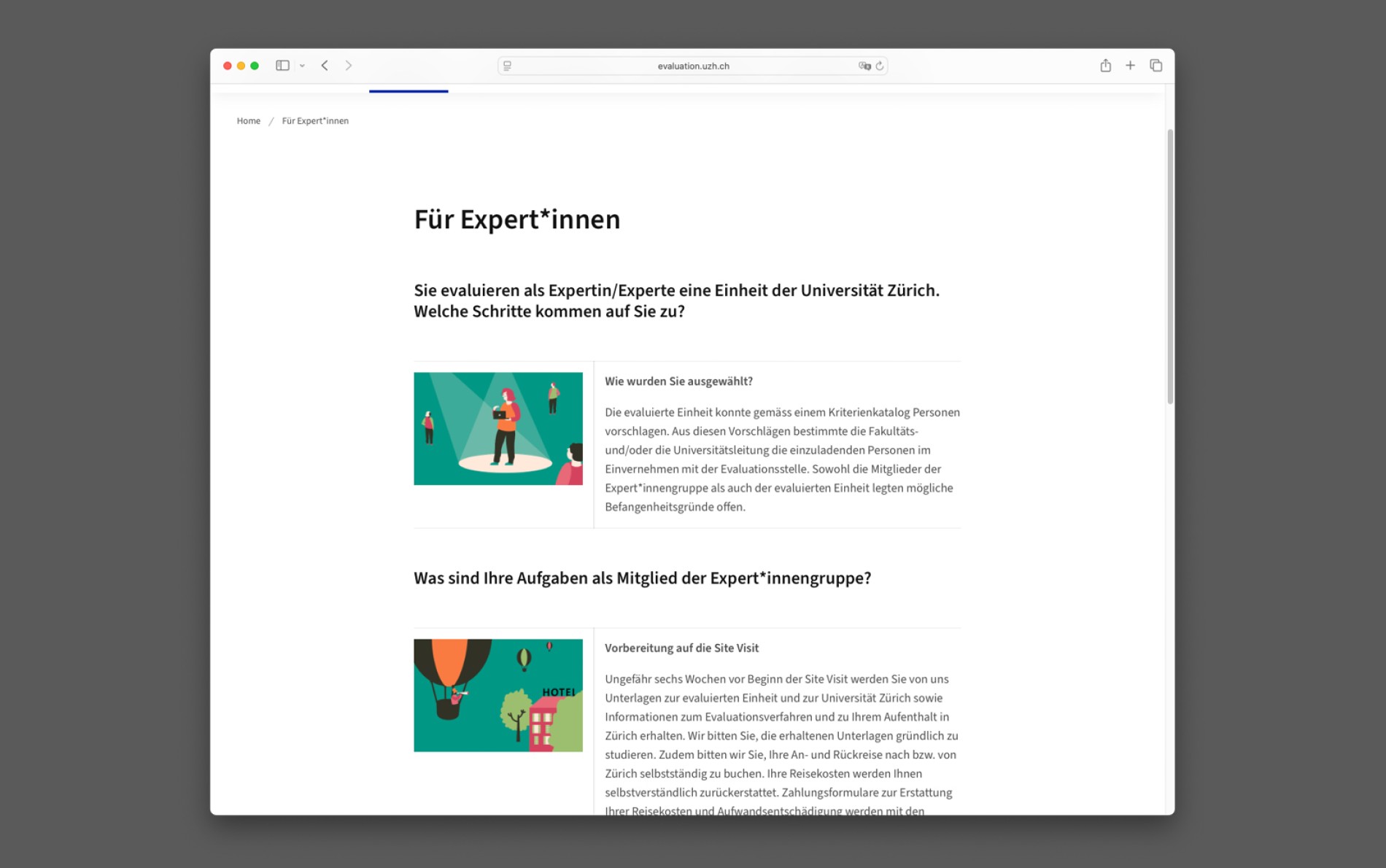 evaluation.uzh.ch

Home / Für Expert*innen

Für Expert*innen

Sie evaluieren als Expertin/Experte eine Einheit der Universität Zürich. Welche Schritte kommen auf Sie zu?

Wie wurden Sie ausgewählt?

Die evaluierte Einheit konnte gemäss einem Kriterienkatalog Personen vorschlagen. Aus diesen Vorschlägen bestimmte die Fakultäts- und/oder die Universitätsleitung die einzuladenden Personen im Einvernehmen mit der Evaluationsstelle. Sowohl die Mitglieder der Expert*innengruppe als auch der evaluierten Einheit legten mögliche Befangenheitsgründe offen.

Was sind Ihre Aufgaben als Mitglied der Expert*innengruppe?

HOTEL

Vorbereitung auf die Site Visit

Ungefähr sechs Wochen vor Beginn der Site Visit werden Sie von uns Unterlagen zur evaluierten Einheit und zur Universität Zürich sowie Informationen zum Evaluationsverfahren und zu Ihrem Aufenthalt in Zürich erhalten. Wir bitten Sie, die erhaltenen Unterlagen gründlich zu studieren. Zudem bitten wir Sie, Ihre An- und Rückreise nach bzw. von Zürich selbstständig zu buchen. Ihre Reisekosten werden Ihnen selbstverständlich zurückerstattet. Zahlungsformulare zur Erstattung Ihrer Reisekosten und Aufwandsentschädigung werden mit den